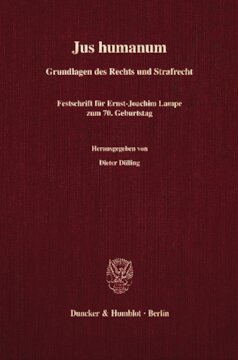 Jus humanum

Grundlagen des Rechts und Strafrecht

Festschrift für Ernst-Joachim Lampe
zum 70. Geburtstag

Herausgegeben von

Dieter Dölling

Duncker & Humblot · Berlin